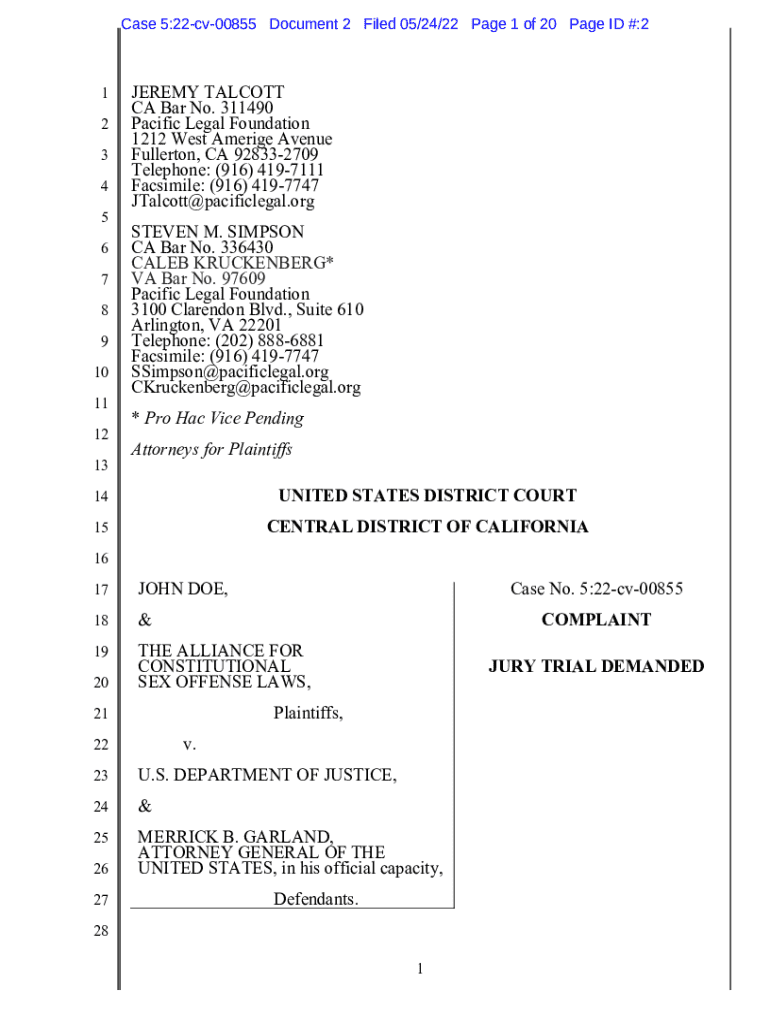 Case 5:22-cv-00855 Document 2 Filed 05/24/22 Page 1 of 20 Page ID #:2

1
2
3
4
5
6
7
8
9
10
11
12
13
14
15
16
17
18
19
20
21
22
23
24
25
26
27
28

JEREMY TALCOTT
CA Bar No. 311490
Pacific Legal Foundation
1212 West Amerige Avenue
Fullerton, CA 92833-2709
Telephone: (916) 419-7111
Facsimile: (916) 419-7747
JTalcott@pacificlegal.org

STEVEN M. SIMPSON
CA Bar No. 336430
CALEB KRUCKENBERG*
VA Bar No. 97609
Pacific Legal Foundation
3100 Clarendon Blvd., Suite 610
Arlington, VA 22201
Telephone: (202) 888-6881
Facsimile: (916) 419-7747
SSimpson@pacificlegal.org
CKruckenberg@pacificlegal.org

* Pro Hac Vice Pending

Attorneys for Plaintiffs

UNITED STATES DISTRICT COURT

CENTRAL DISTRICT OF CALIFORNIA

JOHN DOE,

&

THE ALLIANCE FOR CONSTITUTIONAL SEX OFFENSE LAWS,

Plaintiffs,

v.

U.S. DEPARTMENT OF JUSTICE,

&

MERRICK B. GARLAND, ATTORNEY GENERAL OF THE UNITED STATES, in his official capacity,

Defendants.

Case No. 5:22-cv-00855

COMPLAINT

JURY TRIAL DEMANDED

1